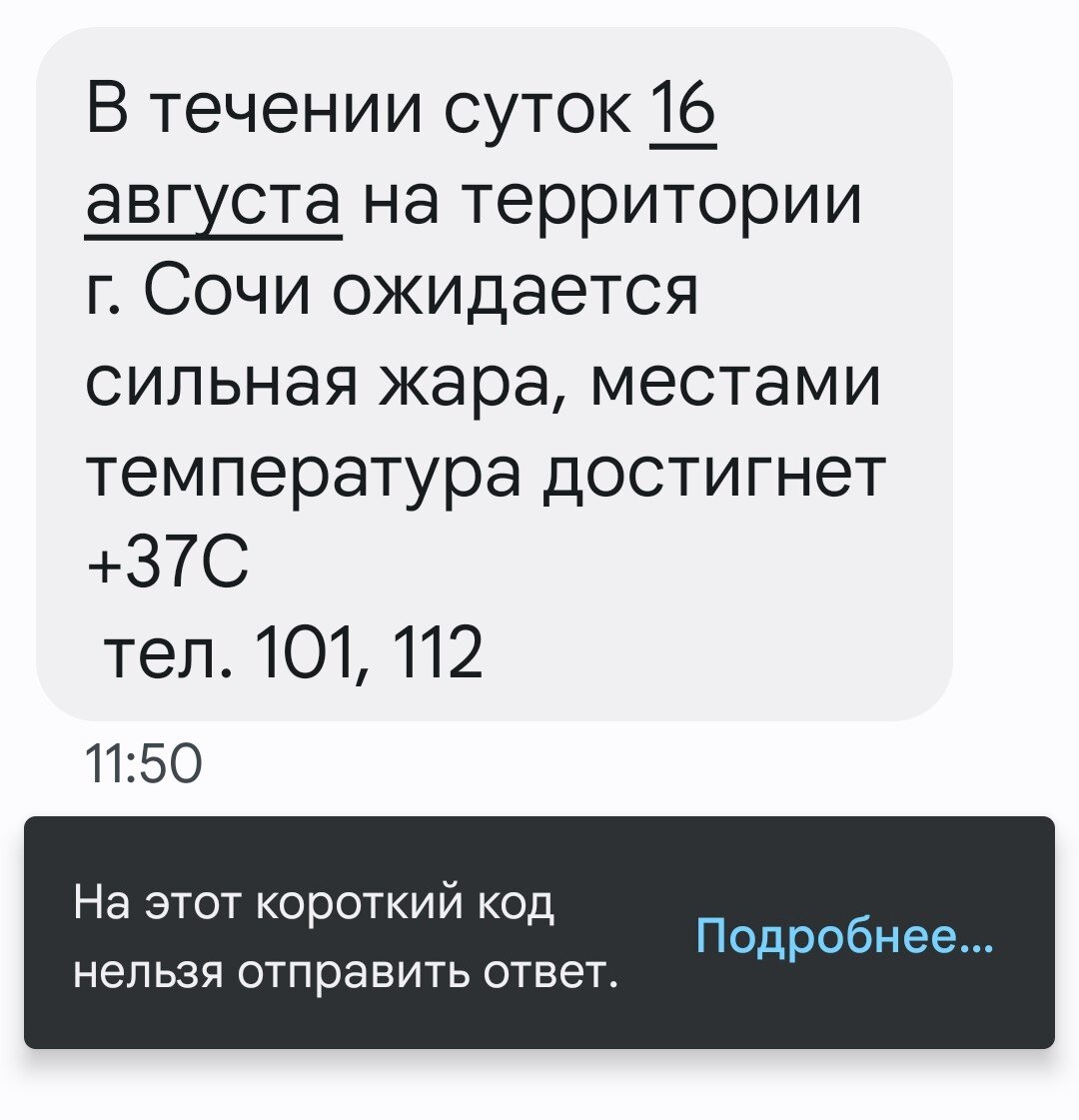 В течении суток 16 августа на территории г. Сочи ожидается сильная жара, местами температура достигнет +37С
тел. 101, 112

11:50

На этот короткий код нельзя отправить ответ.

Подробнее...